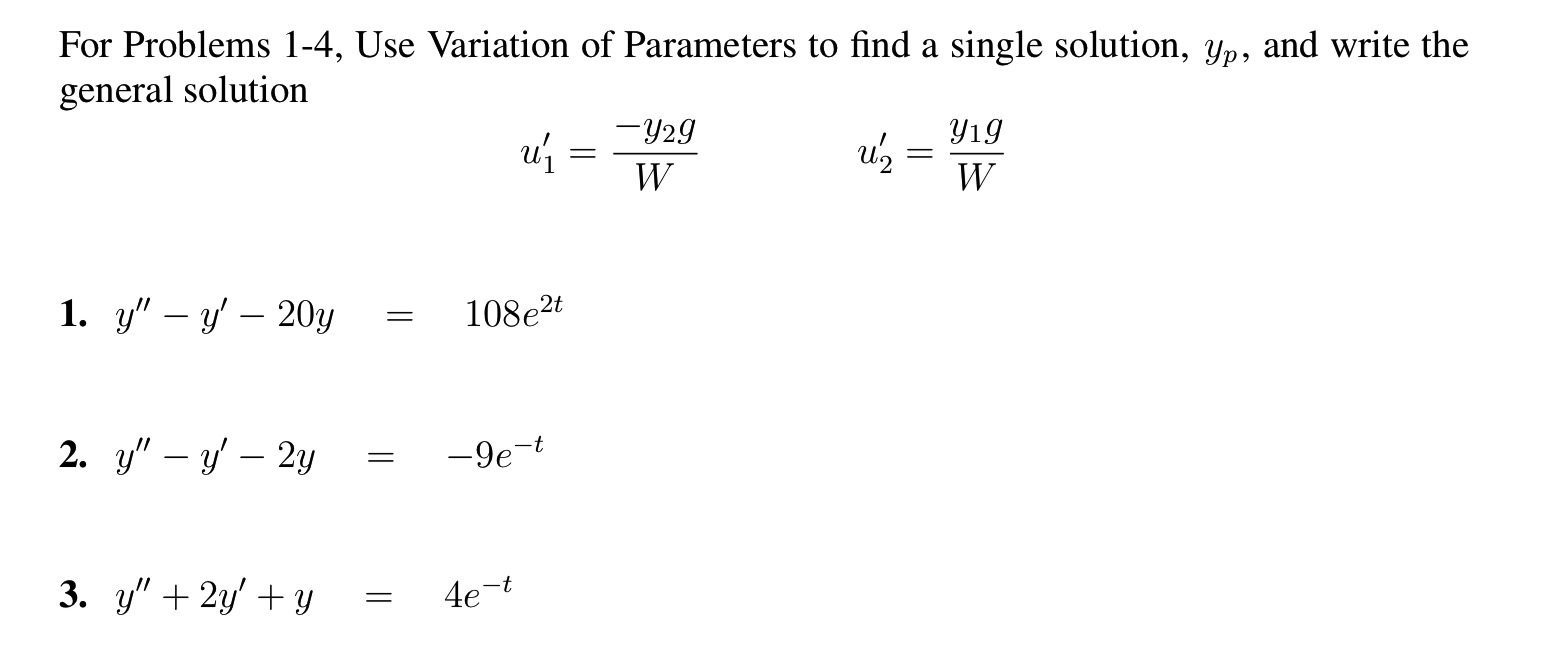 For Problems 1-4, Use Variation of Parameters to find a single solution, $y_p$, and write the general solution

$u_1' = \frac{-y_2 g}{W}$ $u_2' = \frac{y_1 g}{W}$

**1.** $y'' - y' - 20y = 108e^{2t}$

**2.** $y'' - y' - 2y = -9e^{-t}$

**3.** $y'' + 2y' + y = 4e^{-t}$